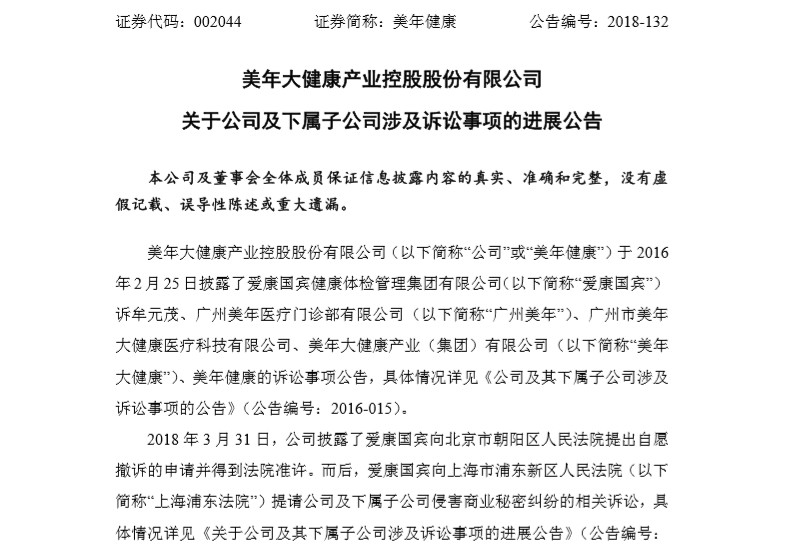 证券代码：002044　　　　证券简称：美年健康　　　　公告编号：2018-132

美年大健康产业控股股份有限公司
关于公司及下属子公司涉及诉讼事项的进展公告

本公司及董事会全体成员保证信息披露内容的真实、准确和完整，没有虚假记载、误导性陈述或重大遗漏。

美年大健康产业控股股份有限公司（以下简称“公司”或“美年健康”）于 2016 年 2 月 25 日披露了爱康国宾健康体检管理集团有限公司（以下简称“爱康国宾”）诉牟元茂、广州美年医疗门诊部有限公司（以下简称“广州美年”）、广州市美年大健康医疗科技有限公司、美年大健康产业（集团）有限公司（以下简称“美年大健康”）、美年健康的诉讼事项公告，具体情况详见《公司及其下属子公司涉及诉讼事项的公告》（公告编号：2016-015）。

2018 年 3 月 31 日，公司披露了爱康国宾向北京市朝阳区人民法院提出自愿撤诉的申请并得到法院准许。而后，爱康国宾向上海市浦东新区人民法院（以下简称“上海浦东法院”）提请公司及下属子公司侵害商业秘密纠纷的相关诉讼，具体情况详见《关于公司及其下属子公司涉及诉讼事项的进展公告》（公告编号：